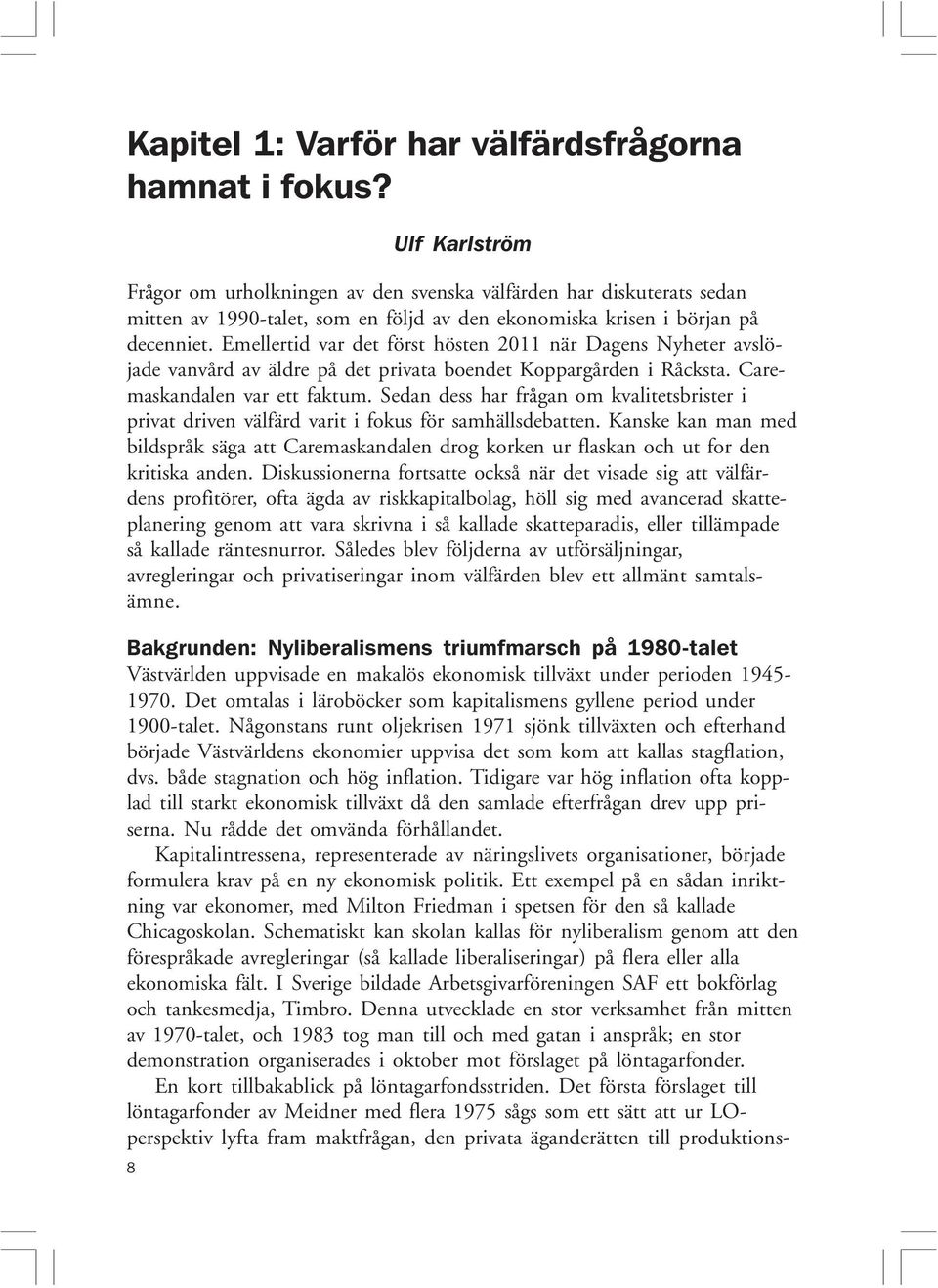 Kapitel 1: Varför har välfärdsfrågorna hamnat i fokus?

Ulf Karlström

Frågor om urholkningen av den svenska välfärden har diskuterats sedan mitten av 1990-talet, som en följd av den ekonomiska krisen i början på decenniet. Emellertid var det först hösten 2011 när Dagens Nyheter avslöjade vanvård av äldre på det privata boendet Koppargården i Råcksta. Caremaskandalen var ett faktum. Sedan dess har frågan om kvalitetsbrister i privat driven välfärd varit i fokus för samhällsdebatten. Kanske kan man med bildspråk säga att Caremaskandalen drog korken ur flaskan och ut for den kritiska anden. Diskussionerna fortsatte också när det visade sig att välfärdens profitörer, ofta ägda av riskkapitalbolag, höll sig med avancerad skatteplanering genom att vara skrivna i så kallade skatteparadis, eller tillämpade så kallade räntesnurror. Således blev följderna av utförsäljningar, avregleringar och privatiseringar inom välfärden blev ett allmänt samtalsämne.

Bakgrunden: Nyliberalismens triumfmarsch på 1980-talet
Västvärlden uppvisade en makalös ekonomisk tillväxt under perioden 1945-1970. Det omtalas i läroböcker som kapitalismens gyllene period under 1900-talet. Någonstans runt oljekrisen 1971 sjönk tillväxten och efterhand började Västvärldens ekonomier uppvisa det som kom att kallas stagflation, dvs. både stagnation och hög inflation. Tidigare var hög inflation ofta kopplad till starkt ekonomisk tillväxt då den samlade efterfrågan drev upp priserna. Nu rådde det omvända förhållandet.

Kapitalintressena, representerade av näringslivets organisationer, började formulera krav på en ny ekonomisk politik. Ett exempel på en sådan inriktning var ekonomer, med Milton Friedman i spetsen för den så kallade Chicagoskolan. Schematiskt kan skolan kallas för nyliberalism genom att den förespråkade avregleringar (så kallade liberaliseringar) på flera eller alla ekonomiska fält. I Sverige bildade Arbetsgivarföreningen SAF ett bokförlag och tankesmedja, Timbro. Denna utvecklade en stor verksamhet från mitten av 1970-talet, och 1983 tog man till och med gatan i anspråk; en stor demonstration organiserades i oktober mot förslaget på löntagarfonder.

En kort tillbakablick på löntagarfondsstriden. Det första förslaget till löntagarfonder av Meidner med flera 1975 sågs som ett sätt att ur LO-perspektiv lyfta fram maktfrågan, den privata äganderätten till produktions-

8